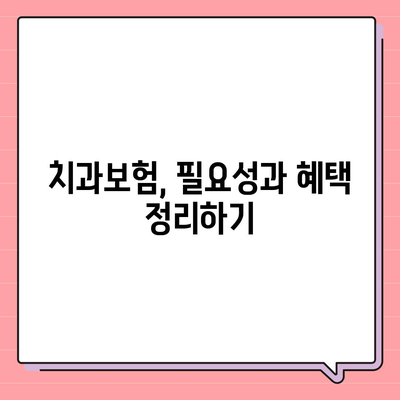 치과보험, 필요성과 혜택 정리하기